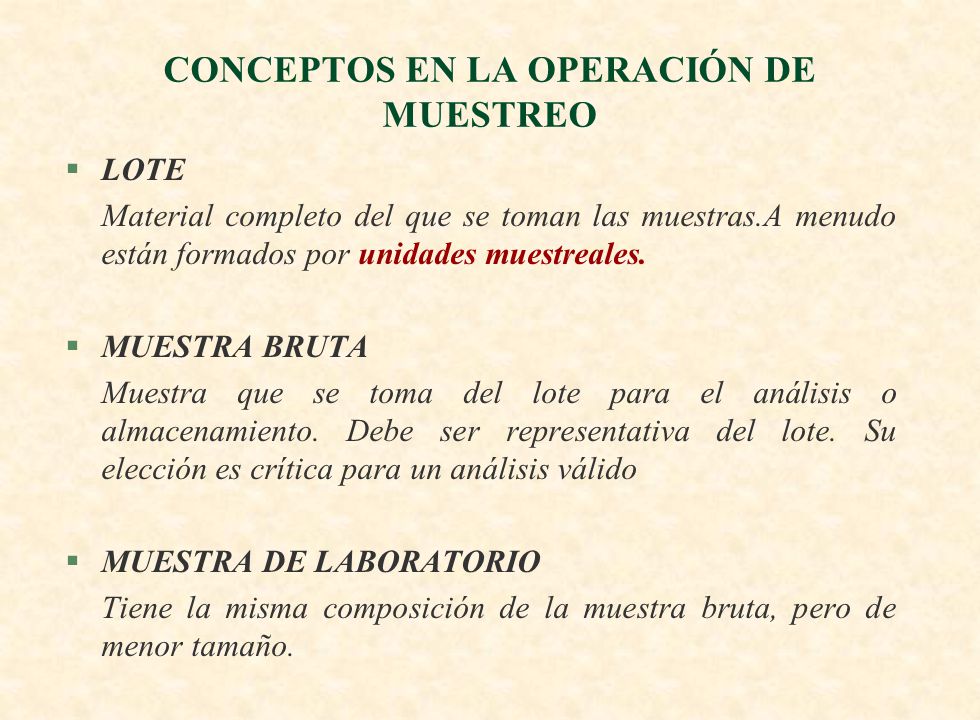 CONCEPTOS EN LA OPERACIÓN DE MUESTREO

▪ LOTE

Material completo del que se toman las muestras.A menudo están formados por unidades muestreales.

▪ MUESTRA BRUTA

Muestra que se toma del lote para el análisis o almacenamiento. Debe ser representativa del lote. Su elección es crítica para un análisis válido

▪ MUESTRA DE LABORATORIO

Tiene la misma composición de la muestra bruta, pero de menor tamaño.